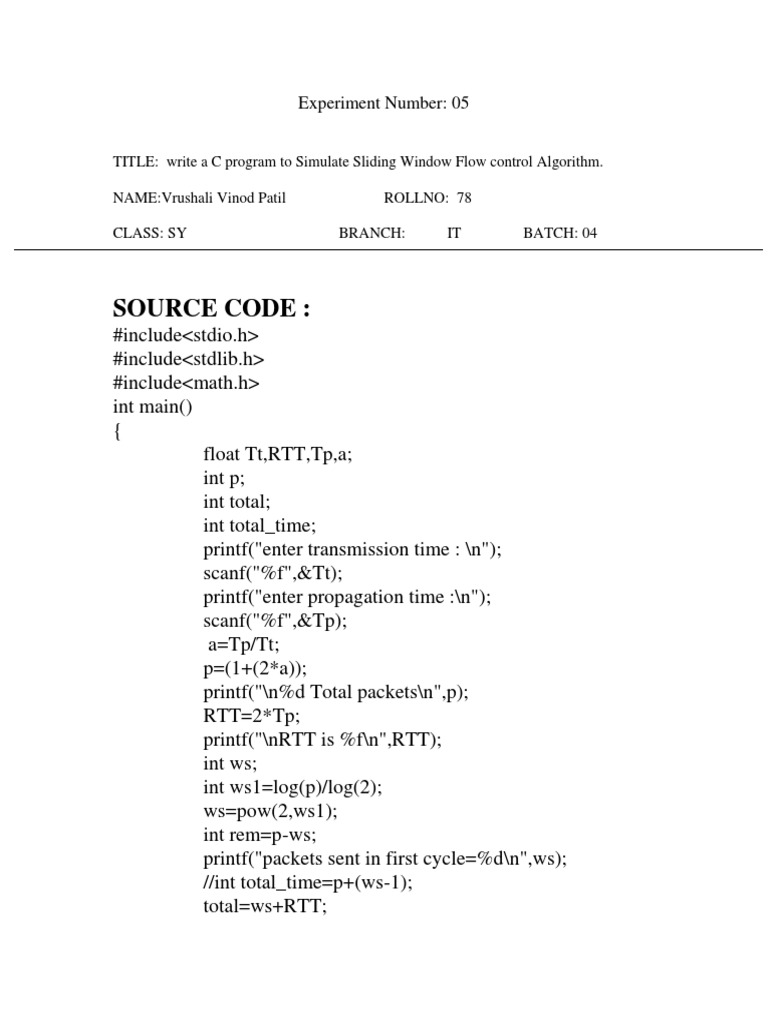 Experiment Number: 05

TITLE: write a C program to Simulate Sliding Window Flow control Algorithm.

NAME:Vrushali Vinod Patil ROLLNO: 78

CLASS: SY BRANCH: IT BATCH: 04

SOURCE CODE :
#include<stdio.h>
#include<stdlib.h>
#include<math.h>
int main()
{
float Tt,RTT,Tp,a;
int p;
int total;
int total_time;
printf("enter transmission time : \n");
scanf("%f",&Tt);
printf("enter propagation time :\n");
scanf("%f",&Tp);
a=Tp/Tt;
p=(1+(2*a));
printf("\n%d Total packets\n",p);
RTT=2*Tp;
printf("\nRTT is %f\n",RTT);
int ws;
int ws1=log(p)/log(2);
ws=pow(2,ws1);
int rem=p-ws;
printf("packets sent in first cycle=%d\n",ws);
//int total_time=p+(ws-1);
total=ws+RTT;